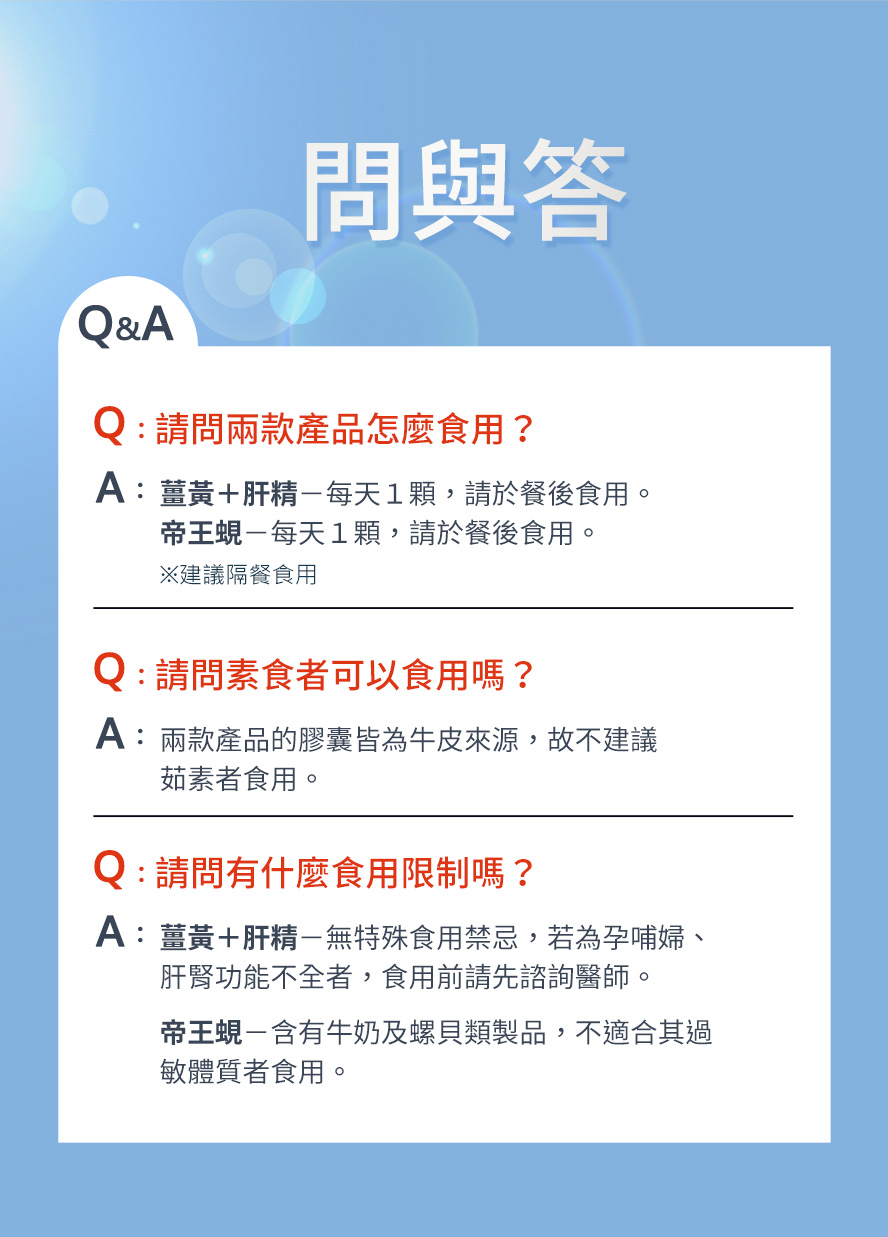 問與答

Q&A

Q：請問兩款產品怎麼食用？

A：薑黃＋肝精－每天１顆，請於餐後食用。
帝王蜆－每天１顆，請於餐後食用。
※建議隔餐食用

Q：請問素食者可以食用嗎？

A：兩款產品的膠囊皆為牛皮來源，故不建議茹素者食用。

Q：請問有什麼食用限制嗎？

A：薑黃＋肝精－無特殊食用禁忌，若為孕哺婦、肝腎功能不全者，食用前請先諮詢醫師。

帝王蜆－含有牛奶及螺貝類製品，不適合其過敏體質者食用。